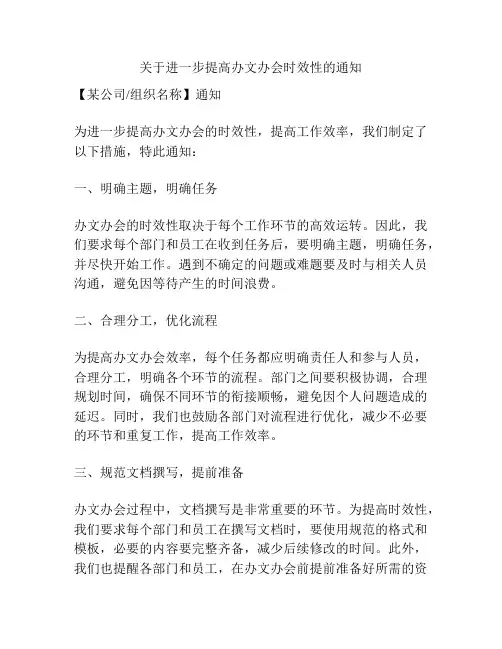 关于进一步提高办文办会时效性的通知

【某公司/组织名称】通知

为进一步提高办文办会的时效性，提高工作效率，我们制定了以下措施，特此通知：

一、明确主题，明确任务

办文办会的时效性取决于每个工作环节的高效运转。因此，我们要求每个部门和员工在收到任务后，要明确主题，明确任务，并尽快开始工作。遇到不确定的问题或难题要及时与相关人员沟通，避免因等待产生的时间浪费。

二、合理分工，优化流程

为提高办文办会效率，每个任务都应明确责任人和参与人员，合理分工，明确各个环节的流程。部门之间要积极协调，合理规划时间，确保不同环节的衔接顺畅，避免因个人问题造成的延迟。同时，我们也鼓励各部门对流程进行优化，减少不必要的环节和重复工作，提高工作效率。

三、规范文档撰写，提前准备

办文办会过程中，文档撰写是非常重要的环节。为提高时效性，我们要求每个部门和员工在撰写文档时，要使用规范的格式和模板，必要的内容要完整齐备，减少后续修改的时间。此外，我们也提醒各部门和员工，在办文办会前提前准备好所需的资